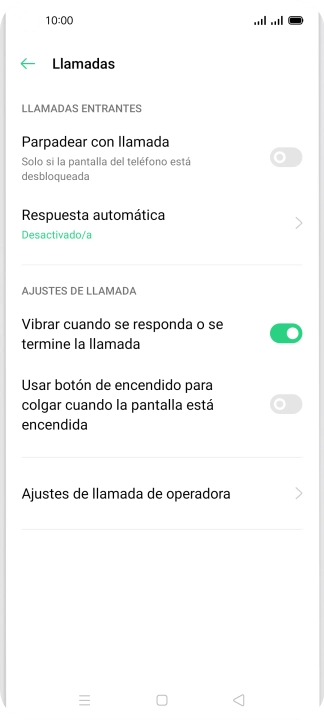 10:00

Llamadas

LLAMADAS ENTRANTES

Parpadear con llamada
Solo si la pantalla del teléfono está desbloqueada

Respuesta automática
Desactivado/a

AJUSTES DE LLAMADA

Vibrar cuando se responda o se termine la llamada

Usar botón de encendido para colgar cuando la pantalla está encendida

Ajustes de llamada de operadora